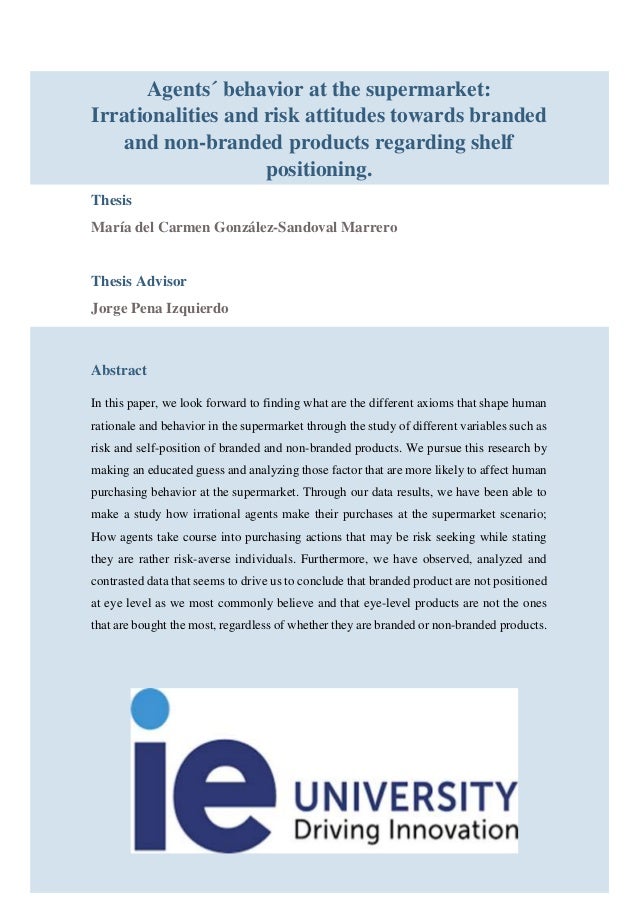 Agents´ behavior at the supermarket: Irrationalities and risk attitudes towards branded and non-branded products regarding shelf positioning.

Thesis

María del Carmen González-Sandoval Marrero

Thesis Advisor

Jorge Pena Izquierdo

Abstract

In this paper, we look forward to finding what are the different axioms that shape human rationale and behavior in the supermarket through the study of different variables such as risk and self-position of branded and non-branded products. We pursue this research by making an educated guess and analyzing those factor that are more likely to affect human purchasing behavior at the supermarket. Through our data results, we have been able to make a study how irrational agents make their purchases at the supermarket scenario; How agents take course into purchasing actions that may be risk seeking while stating they are rather risk-averse individuals. Furthermore, we have observed, analyzed and contrasted data that seems to drive us to conclude that branded product are not positioned at eye level as we most commonly believe and that eye-level products are not the ones that are bought the most, regardless of whether they are branded or non-branded products.

ie UNIVERSITY
Driving Innovation